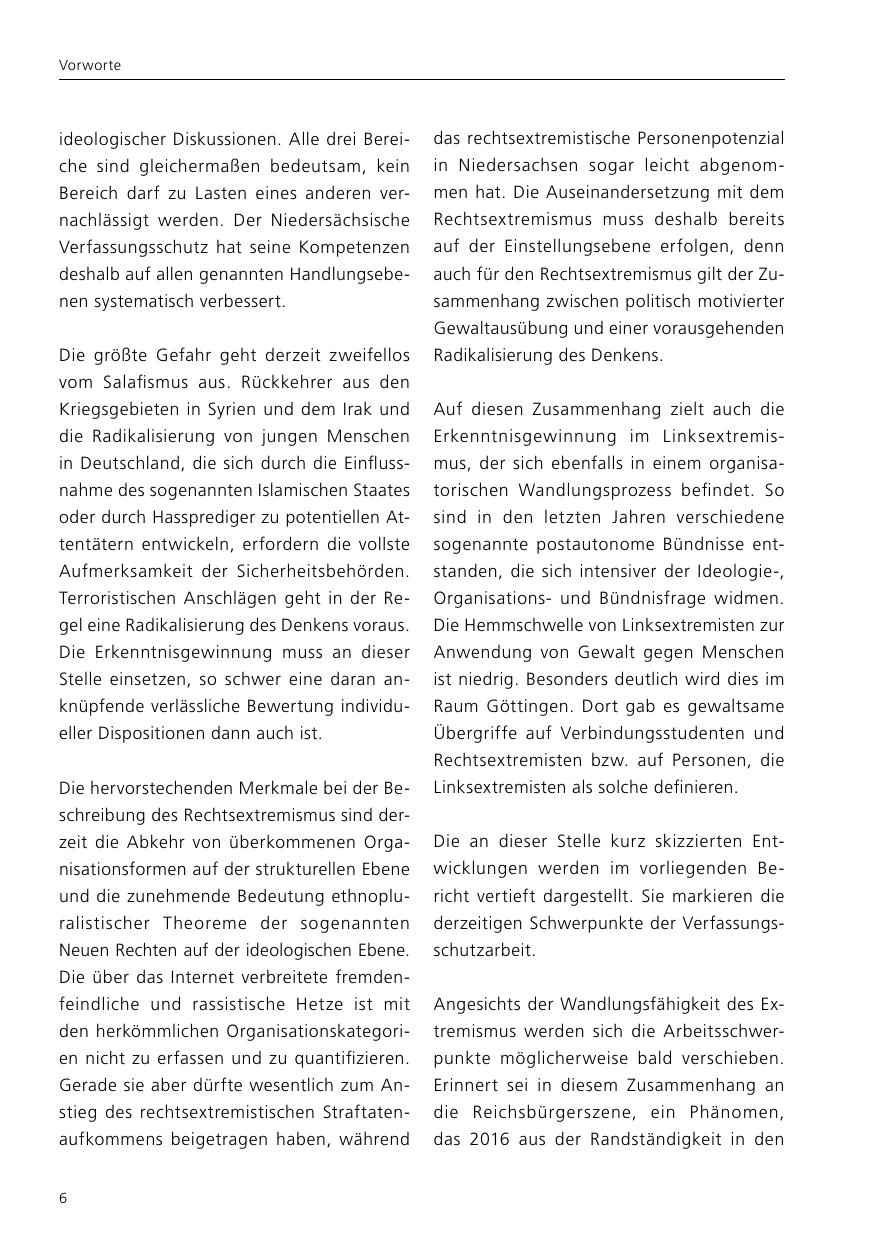 Vorworte

ideologischer Diskussionen. Alle drei Bereiche sind gleichermaßen bedeutsam, kein Bereich darf zu Lasten eines anderen vernachlässigt werden. Der Niedersächsische Verfassungsschutz hat seine Kompetenzen deshalb auf allen genannten Handlungsebenen systematisch verbessert.

Die größte Gefahr geht derzeit zweifellos vom Salafismus aus. Rückkehrer aus den Kriegsgebieten in Syrien und dem Irak und die Radikalisierung von jungen Menschen in Deutschland, die sich durch die Einflussnahme des sogenannten Islamischen Staates oder durch Hassprediger zu potentiellen Attentätern entwickeln, erfordern die vollste Aufmerksamkeit der Sicherheitsbehörden. Terroristischen Anschlägen geht in der Regel eine Radikalisierung des Denkens voraus. Die Erkenntnisgewinnung muss an dieser Stelle einsetzen, so schwer eine daran anknüpfende verlässliche Bewertung individueller Dispositionen dann auch ist.

Die hervorstechenden Merkmale bei der Beschreibung des Rechtsextremismus sind derzeit die Abkehr von überkommenen Organisationsformen auf der strukturellen Ebene und die zunehmende Bedeutung ethnopluralistischer Theoreme der sogenannten Neuen Rechten auf der ideologischen Ebene. Die über das Internet verbreitete fremdenfeindliche und rassistische Hetze ist mit den herkömmlichen Organisationskategorien nicht zu erfassen und zu quantifizieren. Gerade sie aber dürfte wesentlich zum Anstieg des rechtsextremistischen Straftatenaufkommens beigetragen haben, während das rechtsextremistische Personenpotenzial in Niedersachsen sogar leicht abgenommen hat. Die Auseinandersetzung mit dem Rechtsextremismus muss deshalb bereits auf der Einstellungsebene erfolgen, denn auch für den Rechtsextremismus gilt der Zusammenhang zwischen politisch motivierter Gewaltausübung und einer vorausgehenden Radikalisierung des Denkens.

Auf diesen Zusammenhang zielt auch die Erkenntnisgewinnung im Linksextremismus, der sich ebenfalls in einem organisatorischen Wandlungsprozess befindet. So sind in den letzten Jahren verschiedene sogenannte postautonome Bündnisse entstanden, die sich intensiver der Ideologie-, Organisations- und Bündnisfrage widmen. Die Hemmschwelle von Linksextremisten zur Anwendung von Gewalt gegen Menschen ist niedrig. Besonders deutlich wird dies im Raum Göttingen. Dort gab es gewaltsame Übergriffe auf Verbindungsstudenten und Rechtsextremisten bzw. auf Personen, die Linksextremisten als solche definieren.

Die an dieser Stelle kurz skizzierten Entwicklungen werden im vorliegenden Bericht vertieft dargestellt. Sie markieren die derzeitigen Schwerpunkte der Verfassungsschutzarbeit.

Angesichts der Wandlungsfähigkeit des Extremismus werden sich die Arbeitsschwerpunkte möglicherweise bald verschieben. Erinnert sei in diesem Zusammenhang an die Reichsbürgerszene, ein Phänomen, das 2016 aus der Randständigkeit in den

6